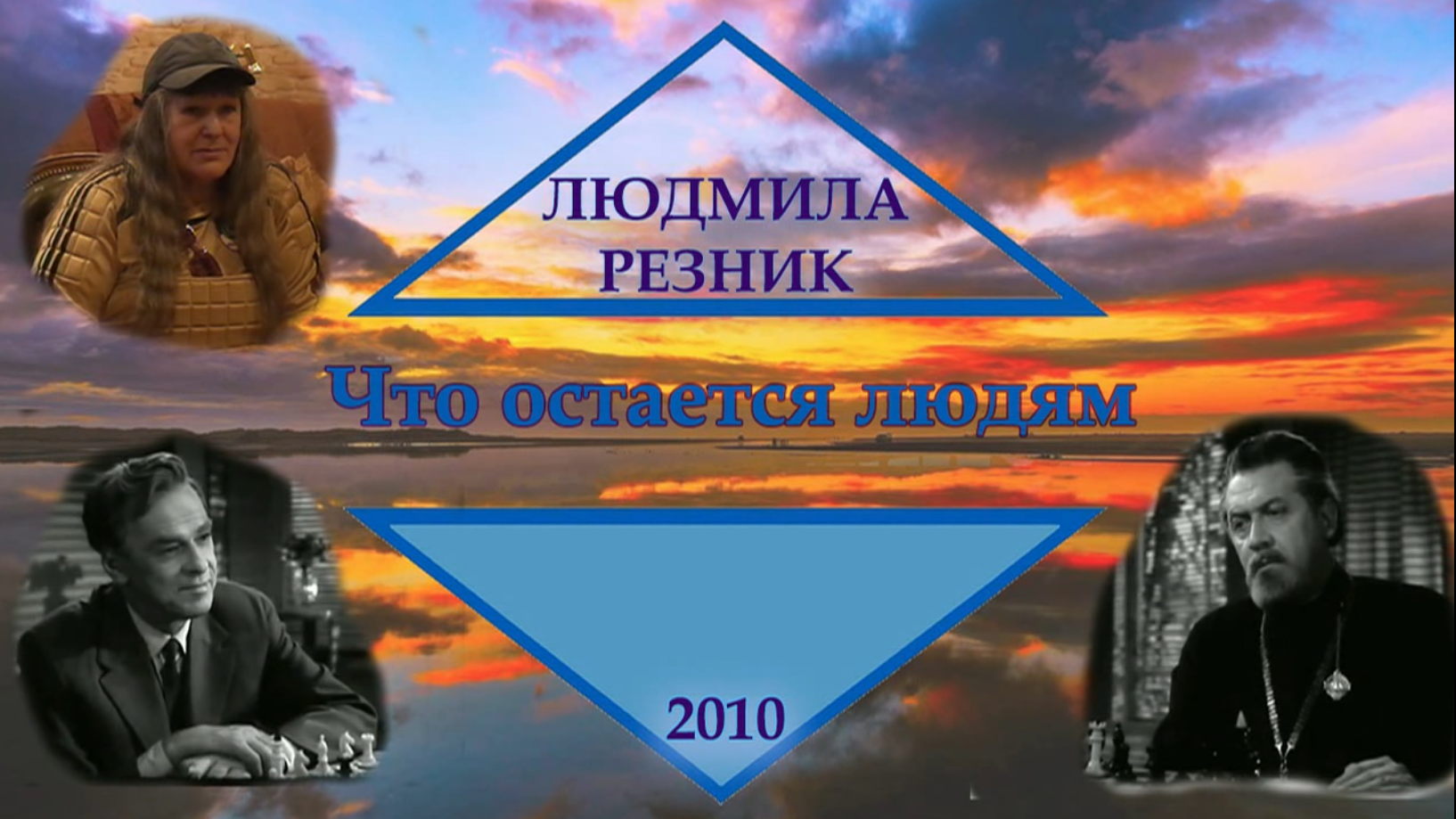 ЛЮДМИЛА РЕЗНИК

Что остается людям

2010